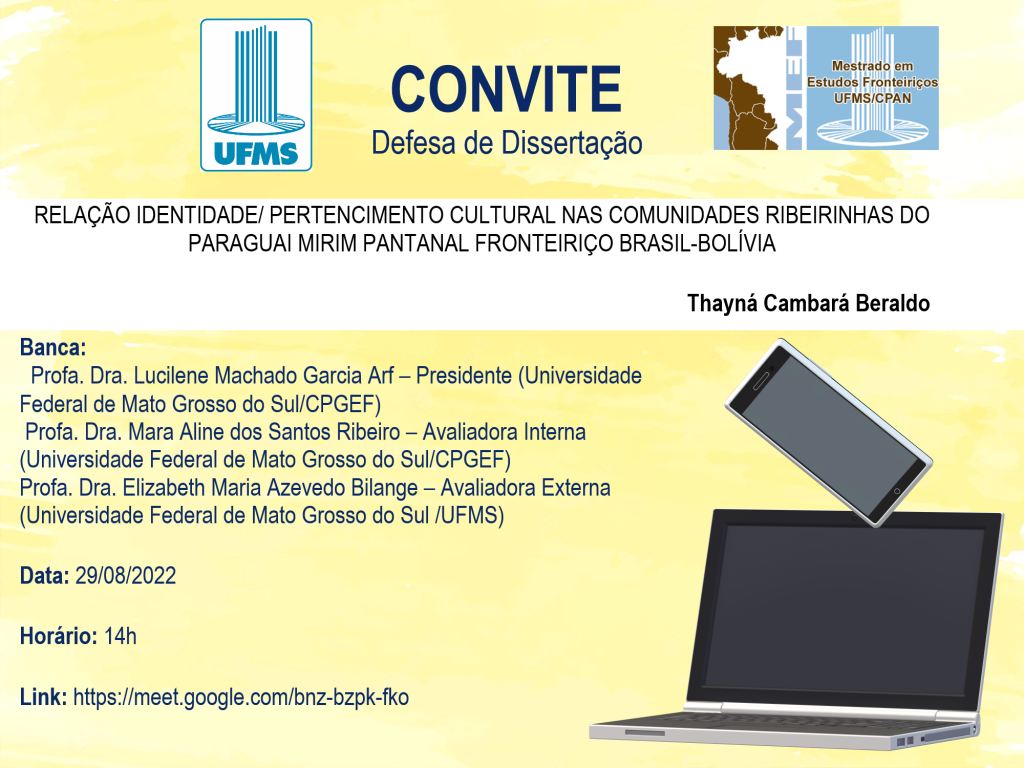 UFMS

CONVITE
Defesa de Dissertação

MEF
Mestrado em Estudos Fronteiriços UFMS/CPAN

RELAÇÃO IDENTIDADE/ PERTENCIMENTO CULTURAL NAS COMUNIDADES RIBEIRINHAS DO PARAGUAI MIRIM PANTANAL FRONTEIRIÇO BRASIL-BOLÍVIA

Thayná Cambará Beraldo

Banca:
Profa. Dra. Lucilene Machado Garcia Arf – Presidente (Universidade Federal de Mato Grosso do Sul/CPGEF)
Profa. Dra. Mara Aline dos Santos Ribeiro – Avaliadora Interna (Universidade Federal de Mato Grosso do Sul/CPGEF)
Profa. Dra. Elizabeth Maria Azevedo Bilange – Avaliadora Externa (Universidade Federal de Mato Grosso do Sul /UFMS)

Data: 29/08/2022

Horário: 14h

Link: https://meet.google.com/bnz-bzpk-fko